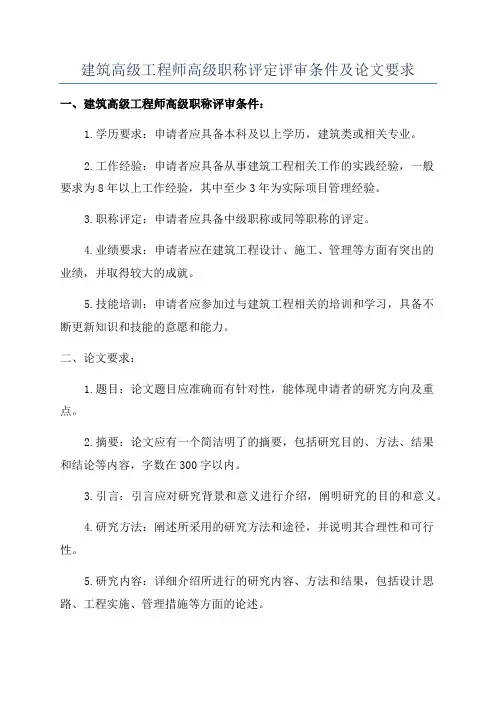 建筑高级工程师高级职称评定评审条件及论文要求

一、建筑高级工程师高级职称评审条件：

1.学历要求：申请者应具备本科及以上学历，建筑类或相关专业。

2.工作经验：申请者应具备从事建筑工程相关工作的实践经验，一般要求为8年以上工作经验，其中至少3年为实际项目管理经验。

3.职称评定：申请者应具备中级职称或同等职称的评定。

4.业绩要求：申请者应在建筑工程设计、施工、管理等方面有突出的业绩，并取得较大的成就。

5.技能培训：申请者应参加过与建筑工程相关的培训和学习，具备不断更新知识和技能的意愿和能力。

二、论文要求：

1.题目：论文题目应准确而有针对性，能体现申请者的研究方向及重点。

2.摘要：论文应有一个简洁明了的摘要，包括研究目的、方法、结果和结论等内容，字数在300字以内。

3.引言：引言应对研究背景和意义进行介绍，阐明研究的目的和意义。

4.研究方法：阐述所采用的研究方法和途径，并说明其合理性和可行性。

5.研究内容：详细介绍所进行的研究内容、方法和结果，包括设计思路、工程实施、管理措施等方面的论述。